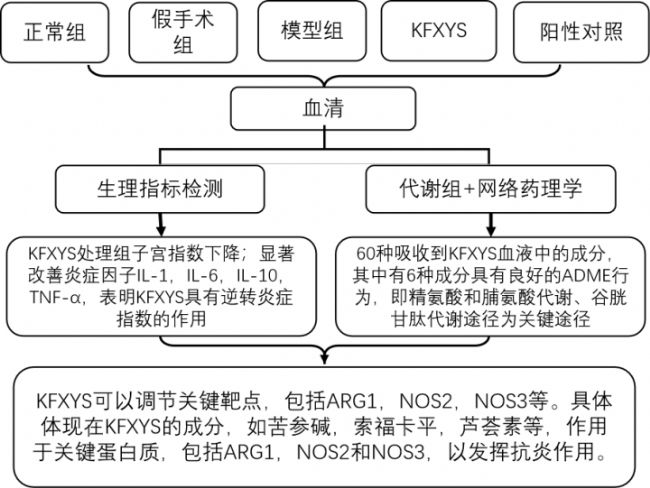 正常组

假手术组

模型组

KFXYS

阳性对照

血清

生理指标检测

代谢组+网络药理学

KFXYS处理组子宫指数下降；显著改善炎症因子IL-1，IL-6，IL-10，TNF-α，表明KFXYS具有逆转炎症指数的作用

60种吸收到KFXYS血液中的成分，其中有6种成分具有良好的ADME行为，即精氨酸和脯氨酸代谢、谷胱甘肽代谢途径为关键途径

KFXYS可以调节关键靶点，包括ARG1，NOS2，NOS3等。具体体现在KFXYS的成分，如苦参碱，索福卡平，芦荟素等，作用于关键蛋白质，包括ARG1，NOS2和NOS3，以发挥抗炎作用。